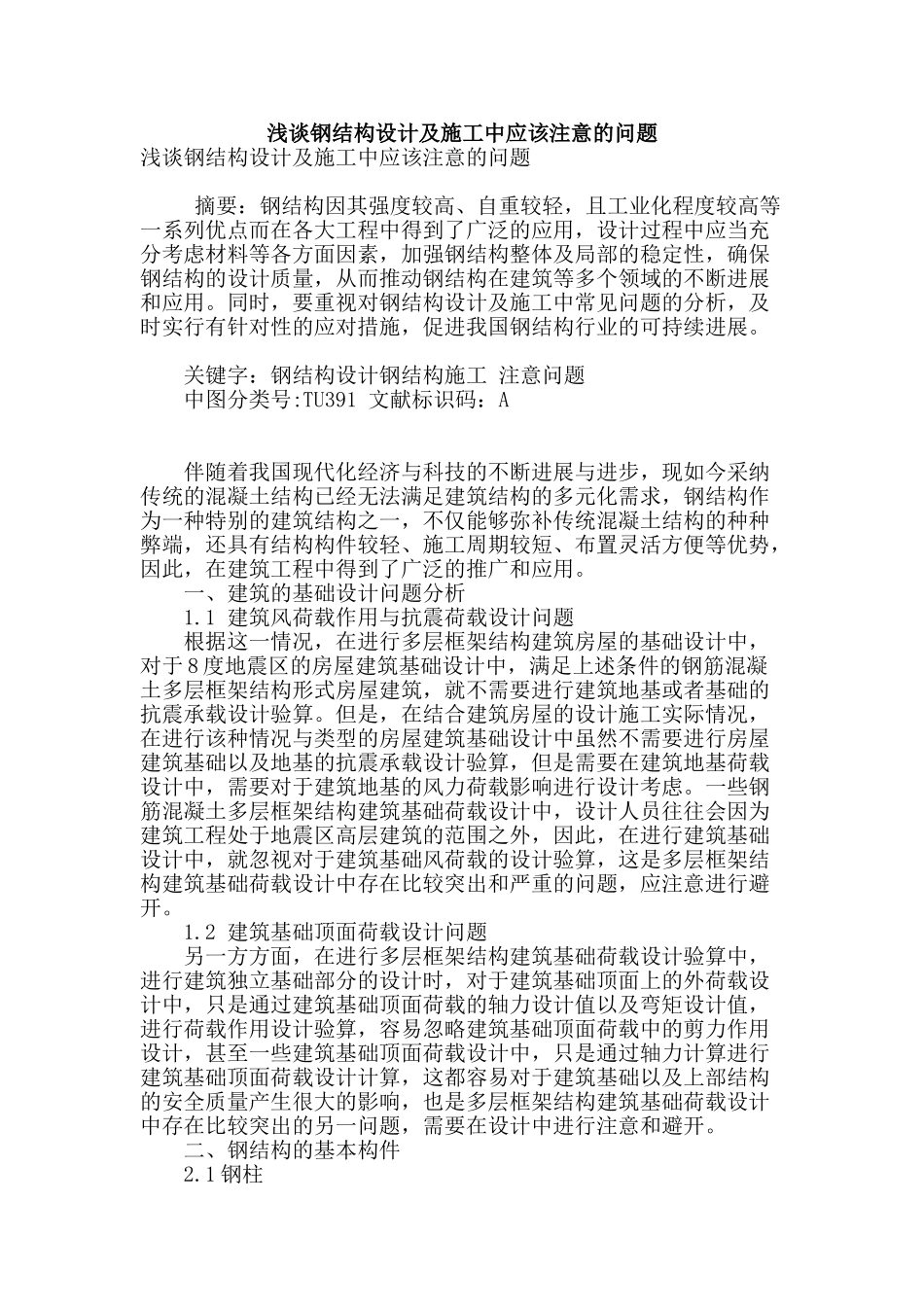 浅谈钢结构设计及施工中应该注意的问题

浅谈钢结构设计及施工中应该注意的问题

摘要：钢结构因其强度较高、自重较轻，且工业化程度较高等一系列优点而在各大工程中得到了广泛的应用，设计过程中应当充分考虑材料等各方面因素，加强钢结构整体及局部的稳定性，确保钢结构的设计质量，从而推动钢结构在建筑等多个领域的不断进展和应用。同时，要重视对钢结构设计及施工中常见问题的分析，及时实行有针对性的应对措施，促进我国钢结构行业的可持续进展。

关键字：钢结构设计钢结构施工 注意问题

中图分类号:TU391 文献标识码：A

伴随着我国现代化经济与科技的不断进展与进步，现如今采纳传统的混凝土结构已经无法满足建筑结构的多元化需求，钢结构作为一种特别的建筑结构之一，不仅能够弥补传统混凝土结构的种种弊端，还具有结构构件较轻、施工周期较短、布置灵活方便等优势，因此，在建筑工程中得到了广泛的推广和应用。

一、建筑的基础设计问题分析

1.1 建筑风荷载作用与抗震荷载设计问题

根据这一情况，在进行多层框架结构建筑房屋的基础设计中，对于8度地震区的房屋建筑基础设计中，满足上述条件的钢筋混凝土多层框架结构形式房屋建筑，就不需要进行建筑地基或者基础的抗震承载设计验算。但是，在结合建筑房屋的设计施工实际情况，在进行该种情况与类型的房屋建筑基础设计中虽然不需要进行房屋建筑基础以及地基的抗震承载设计验算，但是需要在建筑地基荷载设计中，需要对于建筑地基的风力荷载影响进行设计考虑。一些钢筋混凝土多层框架结构建筑基础荷载设计中，设计人员往往会因为建筑工程处于地震区高层建筑的范围之外，因此，在进行建筑基础设计中，就忽视对于建筑基础风荷载的设计验算，这是多层框架结构建筑基础荷载设计中存在比较突出和严重的问题，应注意进行避开。

1.2 建筑基础顶面荷载设计问题

另一方方面，在进行多层框架结构建筑基础荷载设计验算中，进行建筑独立基础部分的设计时，对于建筑基础顶面上的外荷载设计中，只是通过建筑基础顶面荷载的轴力设计值以及弯矩设计值，进行荷载作用设计验算，容易忽略建筑基础顶面荷载中的剪力作用设计，甚至一些建筑基础顶面荷载设计中，只是通过轴力计算进行建筑基础顶面荷载设计计算，这都容易对于建筑基础以及上部结构的安全质量产生很大的影响，也是多层框架结构建筑基础荷载设计中存在比较突出的另一问题，需要在设计中进行注意和避开。

二、钢结构的基本构件

2.1钢柱